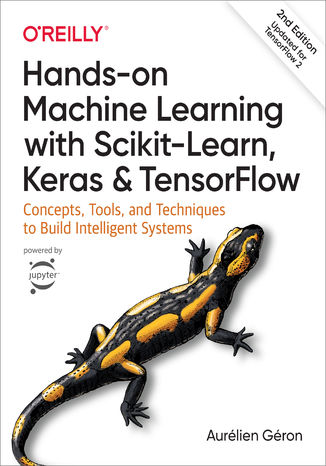 O'REILLY®

2nd Edition
Updated for TensorFlow 2

Hands-on Machine Learning with Scikit-Learn, Keras & TensorFlow

Concepts, Tools, and Techniques to Build Intelligent Systems

powered by
jupyter

Aurélien Géron